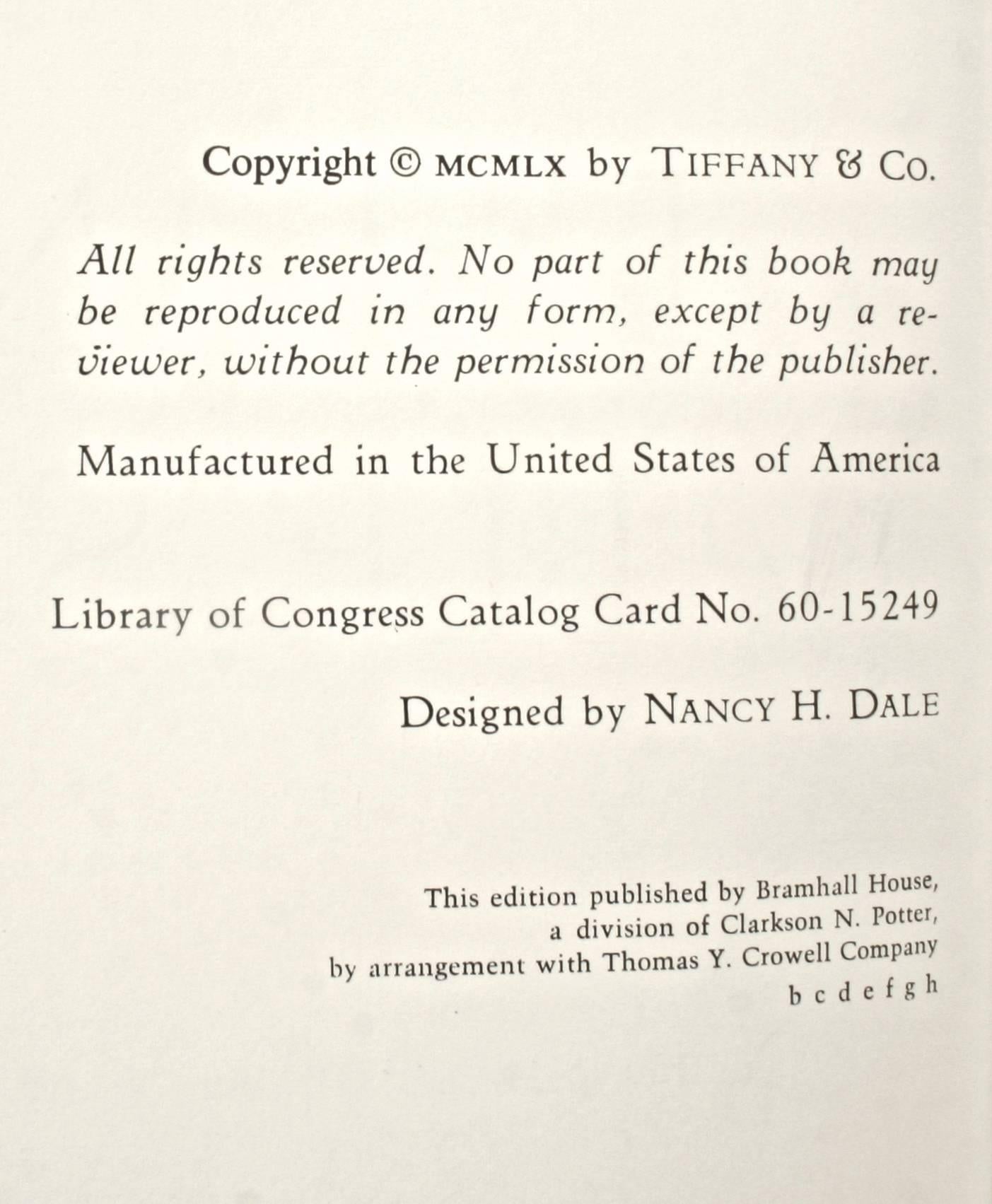 Copyright © MCMLX by TIFFANY & CO.

All rights reserved. No part of this book may be reproduced in any form, except by a reviewer, without the permission of the publisher.

Manufactured in the United States of America

Library of Congress Catalog Card No. 60-15249

Designed by NANCY H. DALE

This edition published by Bramhall House, a division of Clarkson N. Potter, by arrangement with Thomas Y. Crowell Company
b c d e f g h